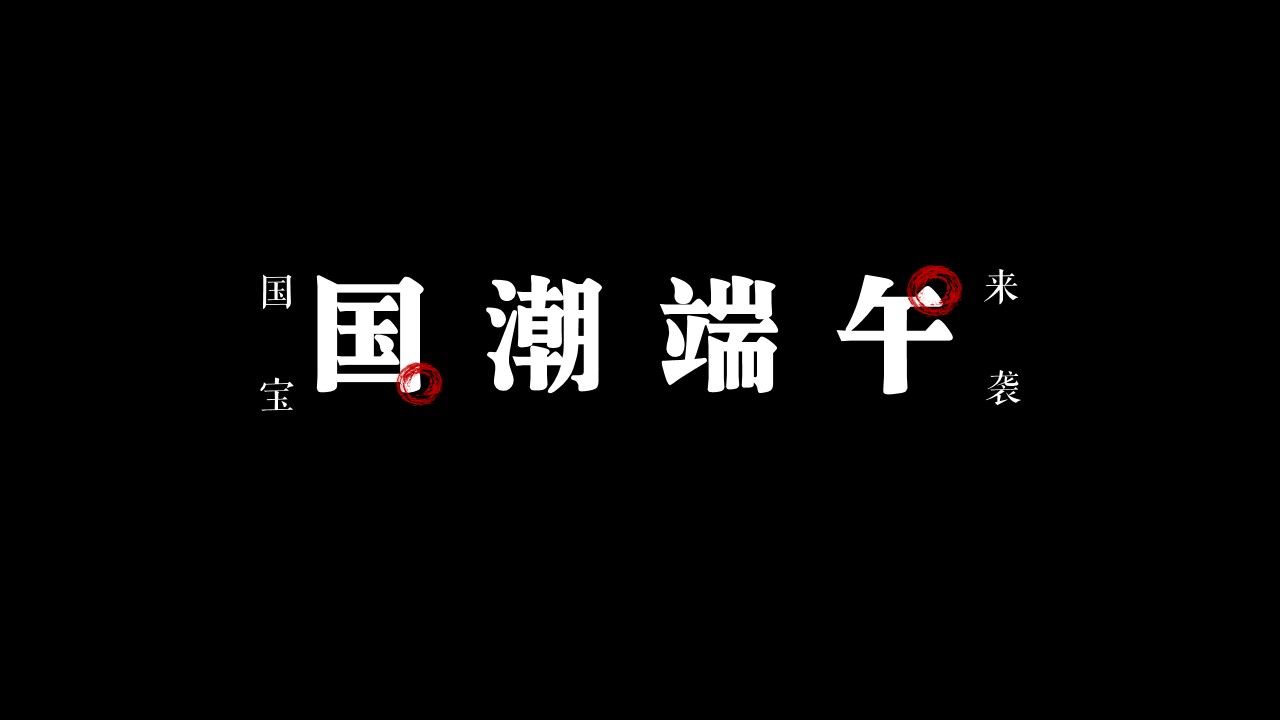 国宝

国潮端午

来袭